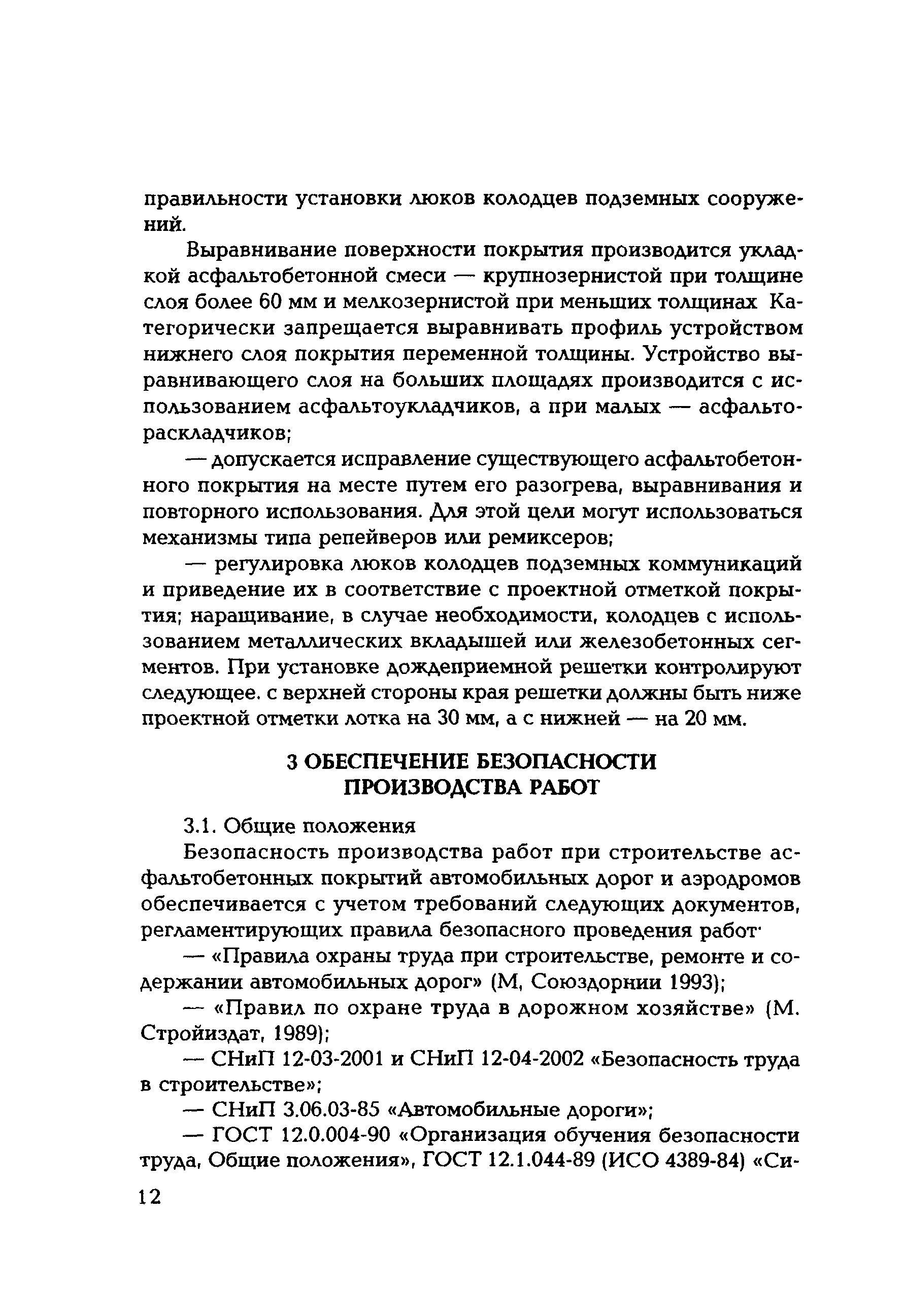 правильности установки люков колодцев подземных сооружений.

Выравнивание поверхности покрытия производится укладкой асфальтобетонной смеси — крупнозернистой при толщине слоя более 60 мм и мелкозернистой при меньших толщинах Категорически запрещается выравнивать профиль устройством нижнего слоя покрытия переменной толщины. Устройство выравнивающего слоя на больших площадях производится с использованием асфальтоукладчиков, а при малых — асфальтораскладчиков;

— допускается исправление существующего асфальтобетонного покрытия на месте путем его разогрева, выравнивания и повторного использования. Для этой цели могут использоваться механизмы типа репейверов или ремиксеров;

— регулировка люков колодцев подземных коммуникаций и приведение их в соответствие с проектной отметкой покрытия; наращивание, в случае необходимости, колодцев с использованием металлических вкладышей или железобетонных сегментов. При установке дождеприемной решетки контролируют следующее. с верхней стороны края решетки должны быть ниже проектной отметки лотка на 30 мм, а с нижней — на 20 мм.

3 ОБЕСПЕЧЕНИЕ БЕЗОПАСНОСТИ ПРОИЗВОДСТВА РАБОТ

3.1. Общие положения

Безопасность производства работ при строительстве асфальтобетонных покрытий автомобильных дорог и аэродромов обеспечивается с учетом требований следующих документов, регламентирующих правила безопасного проведения работ·

— «Правила охраны труда при строительстве, ремонте и содержании автомобильных дорог» (М, Союздорнии 1993);

— «Правил по охране труда в дорожном хозяйстве» (М. Стройиздат, 1989);

— СНиП 12-03-2001 и СНиП 12-04-2002 «Безопасность труда в строительстве»;

— СНиП 3.06.03-85 «Автомобильные дороги»;

— ГОСТ 12.0.004-90 «Организация обучения безопасности труда, Общие положения», ГОСТ 12.1.044-89 (ИСО 4389-84) «Си-

12